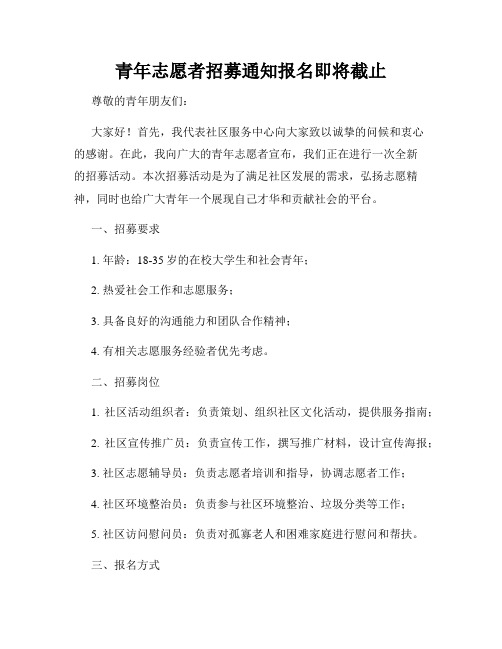 青年志愿者招募通知报名即将截止

尊敬的青年朋友们：

大家好！首先，我代表社区服务中心向大家致以诚挚的问候和衷心的感谢。在此，我向广大的青年志愿者宣布，我们正在进行一次全新的招募活动。本次招募活动是为了满足社区发展的需求，弘扬志愿精神，同时也给广大青年一个展现自己才华和贡献社会的平台。

一、招募要求

1. 年龄：18-35 岁的在校大学生和社会青年；

2. 热爱社会工作和志愿服务；

3. 具备良好的沟通能力和团队合作精神；

4. 有相关志愿服务经验者优先考虑。

二、招募岗位

1. 社区活动组织者：负责策划、组织社区文化活动，提供服务指南；

2. 社区宣传推广员：负责宣传工作，撰写推广材料，设计宣传海报；

3. 社区志愿辅导员：负责志愿者培训和指导，协调志愿者工作；

4. 社区环境整治员：负责参与社区环境整治、垃圾分类等工作；

5. 社区访问慰问员：负责对孤寡老人和困难家庭进行慰问和帮扶。

三、报名方式